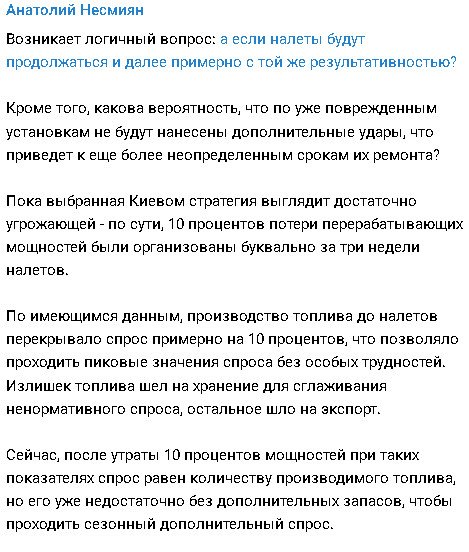 Анатолий Несмиян

Возникает логичный вопрос: а если налеты будут продолжаться и далее примерно с той же результативностью?

Кроме того, какова вероятность, что по уже поврежденным установкам не будут нанесены дополнительные удары, что приведет к еще более неопределенным срокам их ремонта?

Пока выбранная Киевом стратегия выглядит достаточно угрожающей - по сути, 10 процентов потери перерабатывающих мощностей были организованы буквально за три недели налетов.

По имеющимся данным, производство топлива до налетов перекрывало спрос примерно на 10 процентов, что позволяло проходить пиковые значения спроса без особых трудностей. Излишек топлива шел на хранение для сглаживания ненормативного спроса, остальное шло на экспорт.

Сейчас, после утраты 10 процентов мощностей при таких показателях спрос равен количеству производимого топлива, но его уже недостаточно без дополнительных запасов, чтобы проходить сезонный дополнительный спрос.